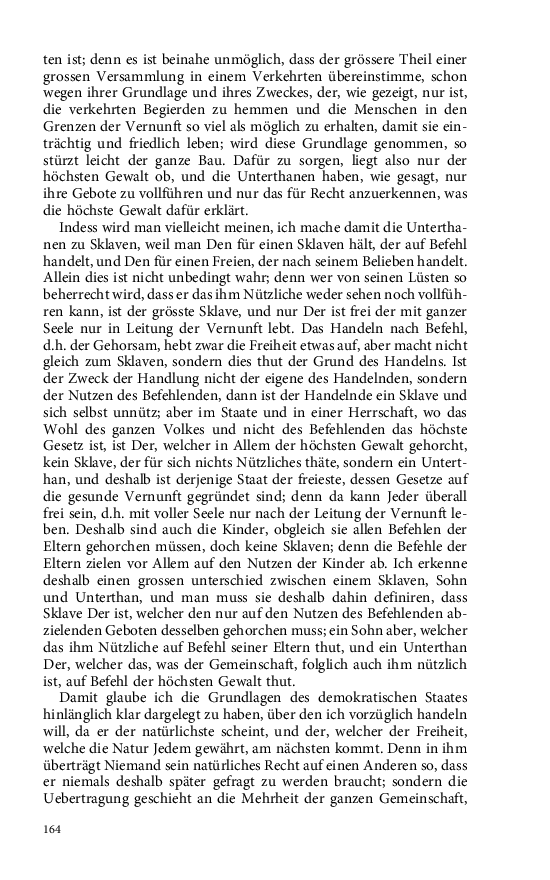 ten ist; denn es ist beinahe unmöglich, dass der grössere Theil einer grossen Versammlung in einem Verkehrten übereinstimme, schon wegen ihrer Grundlage und ihres Zweckes, der, wie gezeigt, nur ist, die verkehrten Begierden zu hemmen und die Menschen in den Grenzen der Vernunft so viel als möglich zu erhalten, damit sie einträchtig und friedlich leben; wird diese Grundlage genommen, so stürzt leicht der ganze Bau. Dafür zu sorgen, liegt also nur der höchsten Gewalt ob, und die Unterthanen haben, wie gesagt, nur ihre Gebote zu vollführen und nur das für Recht anzuerkennen, was die höchste Gewalt dafür erklärt.

Indess wird man vielleicht meinen, ich mache damit die Unterthanen zu Sklaven, weil man Den für einen Sklaven hält, der auf Befehl handelt, und Den für einen Freien, der nach seinem Belieben handelt. Allein dies ist nicht unbedingt wahr; denn wer von seinen Lüsten so beherrecht wird, dass er das ihm Nützliche weder sehen noch vollführen kann, ist der grösste Sklave, und nur Der ist frei der mit ganzer Seele nur in Leitung der Vernunft lebt. Das Handeln nach Befehl, d.h. der Gehorsam, hebt zwar die Freiheit etwas auf, aber macht nicht gleich zum Sklaven, sondern dies thut der Grund des Handelns. Ist der Zweck der Handlung nicht der eigene des Handelnden, sondern der Nutzen des Befehlenden, dann ist der Handelnde ein Sklave und sich selbst unnütz; aber im Staate und in einer Herrschaft, wo das Wohl des ganzen Volkes und nicht des Befehlenden das höchste Gesetz ist, ist Der, welcher in Allem der höchsten Gewalt gehorcht, kein Sklave, der für sich nichts Nützliches thäte, sondern ein Unterthan, und deshalb ist derjenige Staat der freieste, dessen Gesetze auf die gesunde Vernunft gegründet sind; denn da kann Jeder überall frei sein, d.h. mit voller Seele nur nach der Leitung der Vernunft leben. Deshalb sind auch die Kinder, obgleich sie allen Befehlen der Eltern gehorchen müssen, doch keine Sklaven; denn die Befehle der Eltern zielen vor Allem auf den Nutzen der Kinder ab. Ich erkenne deshalb einen grossen unterschied zwischen einem Sklaven, Sohn und Unterthan, und man muss sie deshalb dahin definiren, dass Sklave Der ist, welcher den nur auf den Nutzen des Befehlenden abzielenden Geboten desselben gehorchen muss; ein Sohn aber, welcher das ihm Nützliche auf Befehl seiner Eltern thut, und ein Unterthan Der, welcher das, was der Gemeinschaft, folglich auch ihm nützlich ist, auf Befehl der höchsten Gewalt thut.

Damit glaube ich die Grundlagen des demokratischen Staates hinlänglich klar dargelegt zu haben, über den ich vorzüglich handeln will, da er der natürlichste scheint, und der, welcher der Freiheit, welche die Natur Jedem gewährt, am nächsten kommt. Denn in ihm überträgt Niemand sein natürliches Recht auf einen Anderen so, dass er niemals deshalb später gefragt zu werden braucht; sondern die Uebertragung geschieht an die Mehrheit der ganzen Gemeinschaft,

164